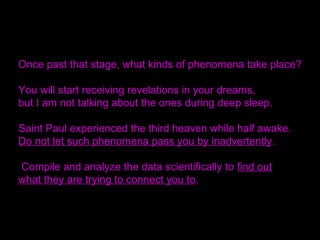 Once past that stage, what kinds of phenomena take place?

You will start receiving revelations in your dreams, but I am not talking about the ones during deep sleep.

Saint Paul experienced the third heaven while half awake. Do not let such phenomena pass you by inadvertently.

Compile and analyze the data scientifically to find out what they are trying to connect you to.